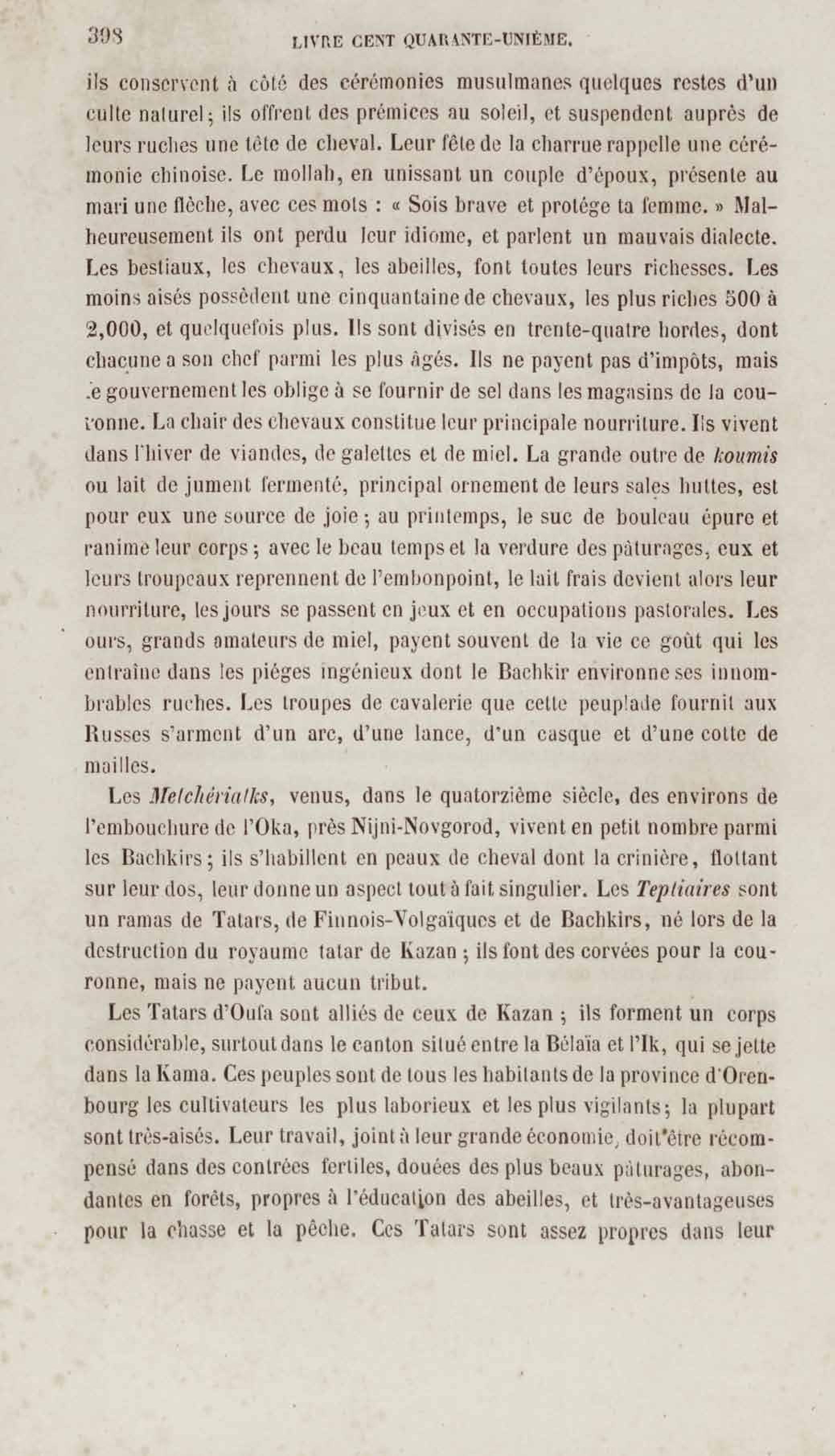 398 LIVRE CENT QUARANTE-UNIÈME.

ils conservent à côté des cérémonies musulmanes quelques restes d'un culte naturel; ils offrent des prémices au soleil, et suspendent auprès de leurs ruches une tête de cheval. Leur fête de la charrue rappelle une cérémonie chinoise. Le mollah, en unissant un couple d'époux, présente au mari une flèche, avec ces mots : « Sois brave et protége ta femme. » Malheureusement ils ont perdu leur idiome, et parlent un mauvais dialecte. Les bestiaux, les chevaux, les abeilles, font toutes leurs richesses. Les moins aisés possèdent une cinquantaine de chevaux, les plus riches 500 à 2,000, et quelquefois plus. Ils sont divisés en trente-quatre hordes, dont chacune a son chef parmi les plus âgés. Ils ne payent pas d'impôts, mais le gouvernement les oblige à se fournir de sel dans les magasins de la couronne. La chair des chevaux constitue leur principale nourriture. Ils vivent dans l'hiver de viandes, de galettes et de miel. La grande outre de koumis ou lait de jument fermenté, principal ornement de leurs sales huttes, est pour eux une source de joie; au printemps, le suc de bouleau épure et ranime leur corps; avec le beau temps et la verdure des pâturages, eux et leurs troupeaux reprennent de l'embonpoint, le lait frais devient alors leur nourriture, les jours se passent en jeux et en occupations pastorales. Les ours, grands amateurs de miel, payent souvent de la vie ce goût qui les entraîne dans les piéges ingénieux dont le Bachkir environne ses innombrables ruches. Les troupes de cavalerie que cette peuplade fournit aux Russes s'arment d'un arc, d'une lance, d'un casque et d'une cotte de mailles.

Les Metchériatks, venus, dans le quatorzième siècle, des environs de l'embouchure de l'Oka, près Nijni-Novgorod, vivent en petit nombre parmi les Bachkirs; ils s'habillent en peaux de cheval dont la crinière, flottant sur leur dos, leur donne un aspect tout à fait singulier. Les Teptiaires sont un ramas de Tatars, de Finnois-Volgaïques et de Bachkirs, né lors de la destruction du royaume tatar de Kazan; ils font des corvées pour la couronne, mais ne payent aucun tribut.

Les Tatars d'Oufa sont alliés de ceux de Kazan; ils forment un corps considérable, surtout dans le canton situé entre la Bélaïa et l'Ik, qui se jette dans la Kama. Ces peuples sont de tous les habitants de la province d'Orenbourg les cultivateurs les plus laborieux et les plus vigilants; la plupart sont très-aisés. Leur travail, joint à leur grande économie, doit être récompensé dans des contrées fertiles, douées des plus beaux pâturages, abondantes en forêts, propres à l'éducation des abeilles, et très-avantageuses pour la chasse et la pêche. Ces Tatars sont assez propres dans leur